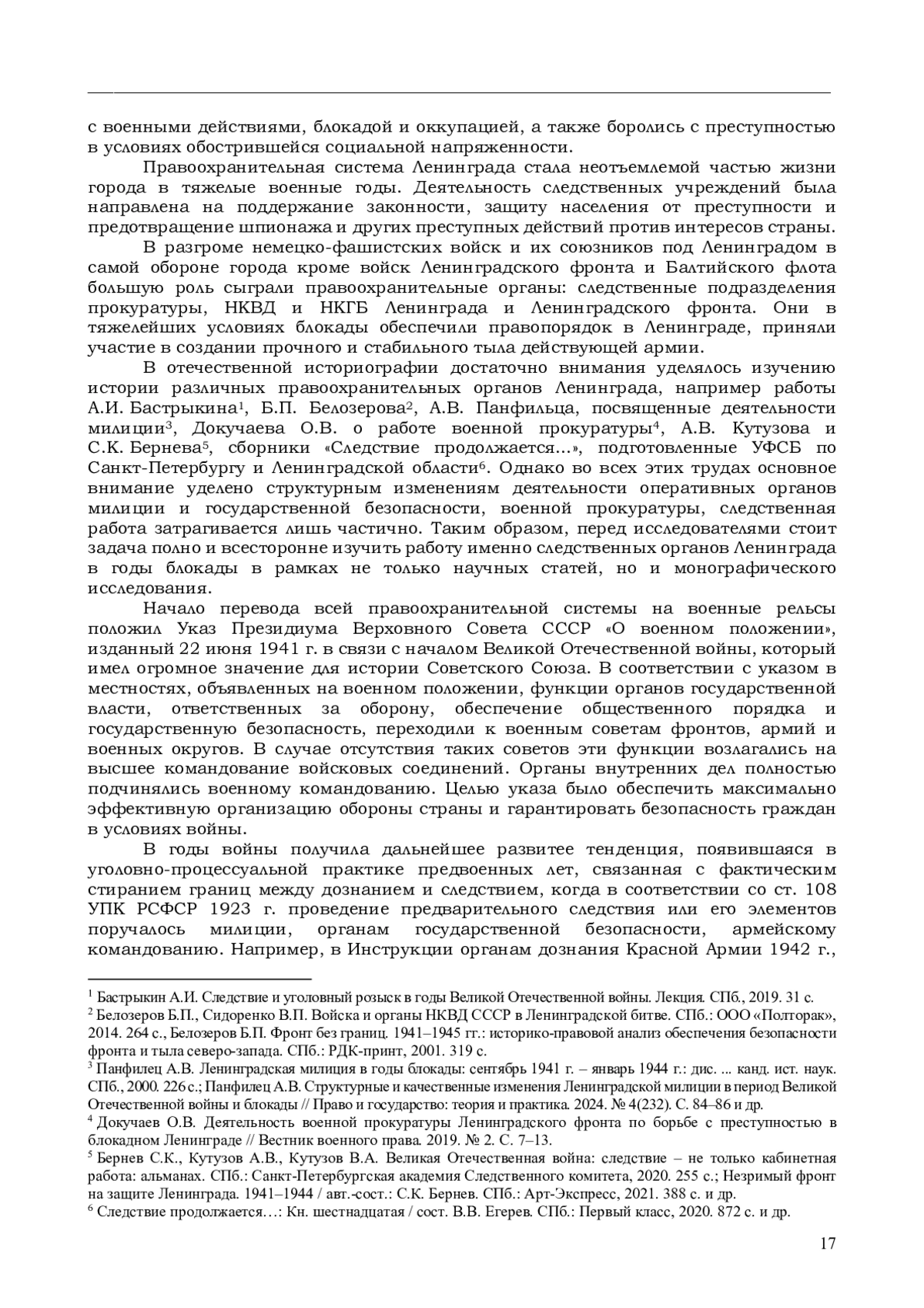 с военными действиями, блокадой и оккупацией, а также боролись с преступностью в условиях обострившейся социальной напряженности.

Правоохранительная система Ленинграда стала неотъемлемой частью жизни города в тяжелые военные годы. Деятельность следственных учреждений была направлена на поддержание законности, защиту населения от преступности и предотвращение шпионажа и других преступных действий против интересов страны.

В разгроме немецко-фашистских войск и их союзников под Ленинградом в самой обороне города кроме войск Ленинградского фронта и Балтийского флота большую роль сыграли правоохранительные органы: следственные подразделения прокуратуры, НКВД и НКГБ Ленинграда и Ленинградского фронта. Они в тяжелейших условиях блокады обеспечили правопорядок в Ленинграде, приняли участие в создании прочного и стабильного тыла действующей армии.

В отечественной историографии достаточно внимания уделялось изучению истории различных правоохранительных органов Ленинграда, например работы А.И. Бастрыкина$^1$, Б.П. Белозерова$^2$, А.В. Панфильца, посвященные деятельности милиции$^3$, Докучаева О.В. о работе военной прокуратуры$^4$, А.В. Кутузова и С.К. Бернева$^5$, сборники «Следствие продолжается…», подготовленные УФСБ по Санкт-Петербургу и Ленинградской области$^6$. Однако во всех этих трудах основное внимание уделено структурным изменениям деятельности оперативных органов милиции и государственной безопасности, военной прокуратуры, следственная работа затрагивается лишь частично. Таким образом, перед исследователями стоит задача полно и всесторонне изучить работу именно следственных органов Ленинграда в годы блокады в рамках не только научных статей, но и монографического исследования.

Начало перевода всей правоохранительной системы на военные рельсы положил Указ Президиума Верховного Совета СССР «О военном положении», изданный 22 июня 1941 г. в связи с началом Великой Отечественной войны, который имел огромное значение для истории Советского Союза. В соответствии с указом в местностях, объявленных на военном положении, функции органов государственной власти, ответственных за оборону, обеспечение общественного порядка и государственную безопасность, переходили к военным советам фронтов, армий и военных округов. В случае отсутствия таких советов эти функции возлагались на высшее командование войсковых соединений. Органы внутренних дел полностью подчинялись военному командованию. Целью указа было обеспечить максимально эффективную организацию обороны страны и гарантировать безопасность граждан в условиях войны.

В годы войны получила дальнейшее развитее тенденция, появившаяся в уголовно-процессуальной практике предвоенных лет, связанная с фактическим стиранием границ между дознанием и следствием, когда в соответствии со ст. 108 УПК РСФСР 1923 г. проведение предварительного следствия или его элементов поручалось милиции, органам государственной безопасности, армейскому командованию. Например, в Инструкции органам дознания Красной Армии 1942 г.,

$^1$ Бастрыкин А.И. Следствие и уголовный розыск в годы Великой Отечественной войны. Лекция. СПб., 2019. 31 с.
$^2$ Белозеров Б.П., Сидоренко В.П. Войска и органы НКВД СССР в Ленинградской битве. СПб.: ООО «Полторак», 2014. 264 с., Белозеров Б.П. Фронт без границ. 1941–1945 гг.: историко-правовой анализ обеспечения безопасности фронта и тыла северо-запада. СПб.: РДК-принт, 2001. 319 с.
$^3$ Панфилец А.В. Ленинградская милиция в годы блокады: сентябрь 1941 г. – январь 1944 г.: дис. ... канд. ист. наук. СПб., 2000. 226 с.; Панфилец А.В. Структурные и качественные изменения Ленинградской милиции в период Великой Отечественной войны и блокады // Право и государство: теория и практика. 2024. № 4(232). С. 84–86 и др.
$^4$ Докучаев О.В. Деятельность военной прокуратуры Ленинградского фронта по борьбе с преступностью в блокадном Ленинграде // Вестник военного права. 2019. № 2. С. 7–13.
$^5$ Бернев С.К., Кутузов А.В., Кутузов В.А. Великая Отечественная война: следствие – не только кабинетная работа: альманах. СПб.: Санкт-Петербургская академия Следственного комитета, 2020. 255 с.; Незримый фронт на защите Ленинграда. 1941–1944 / авт.-сост.: С.К. Бернев. СПб.: Арт-Экспресс, 2021. 388 с. и др.
$^6$ Следствие продолжается…: Кн. шестнадцатая / сост. В.В. Егерев. СПб.: Первый класс, 2020. 872 с. и др.

17